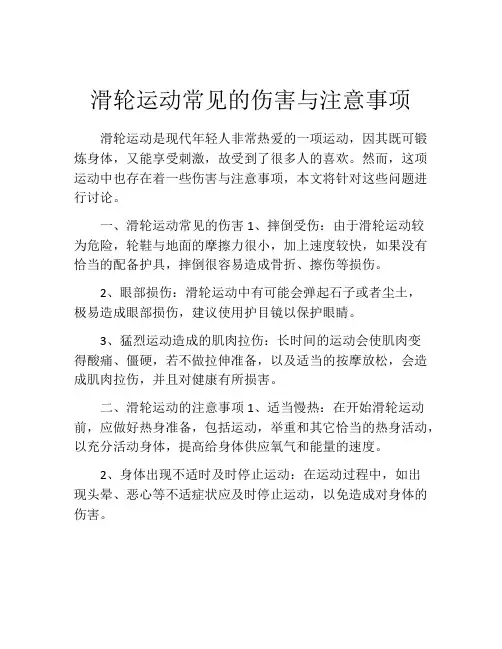 滑轮运动常见的伤害与注意事项

滑轮运动是现代年轻人非常热爱的一项运动，因其既可锻炼身体，又能享受刺激，故受到了很多人的喜欢。然而，这项运动中也存在着一些伤害与注意事项，本文将针对这些问题进行讨论。

一、滑轮运动常见的伤害 1、摔倒受伤：由于滑轮运动较为危险，轮鞋与地面的摩擦力很小，加上速度较快，如果没有恰当的配备护具，摔倒很容易造成骨折、擦伤等损伤。

2、眼部损伤：滑轮运动中有可能会弹起石子或者尘土，极易造成眼部损伤，建议使用护目镜以保护眼睛。

3、猛烈运动造成的肌肉拉伤：长时间的运动会使肌肉变得酸痛、僵硬，若不做拉伸准备，以及适当的按摩放松，会造成肌肉拉伤，并且对健康有所损害。

二、滑轮运动的注意事项 1、适当慢热：在开始滑轮运动前，应做好热身准备，包括运动，举重和其它恰当的热身活动，以充分活动身体，提高给身体供应氧气和能量的速度。

2、身体出现不适时及时停止运动：在运动过程中，如出现头晕、恶心等不适症状应及时停止运动，以免造成对身体的伤害。